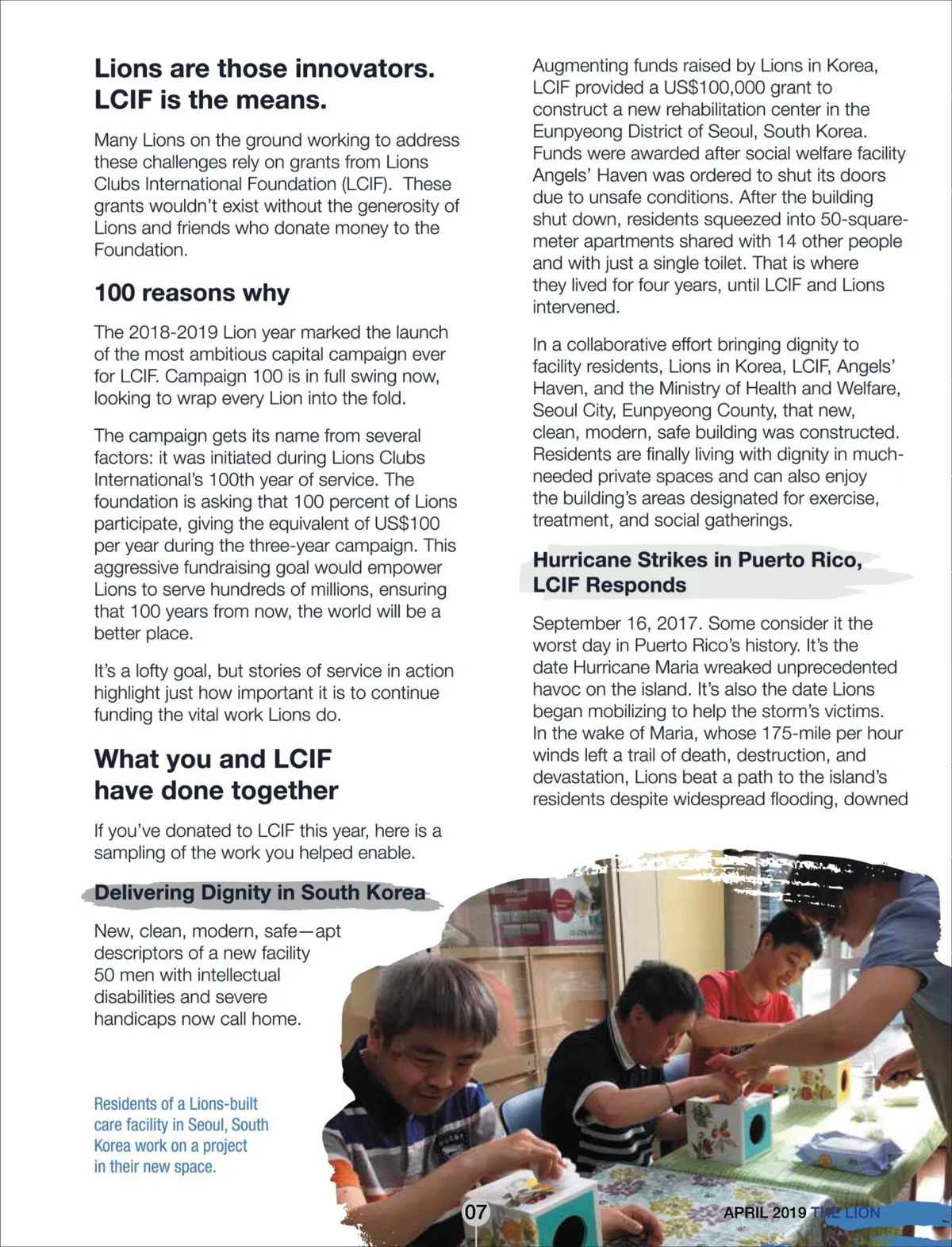 Lions are those innovators. LCIF is the means.

Many Lions on the ground working to address these challenges rely on grants from Lions Clubs International Foundation (LCIF). These grants wouldn't exist without the generosity of Lions and friends who donate money to the Foundation.

100 reasons why

The 2018-2019 Lion year marked the launch of the most ambitious capital campaign ever for LCIF. Campaign 100 is in full swing now, looking to wrap every Lion into the fold.

The campaign gets its name from several factors: it was initiated during Lions Clubs International's 100th year of service. The foundation is asking that 100 percent of Lions participate, giving the equivalent of US$100 per year during the three-year campaign. This aggressive fundraising goal would empower Lions to serve hundreds of millions, ensuring that 100 years from now, the world will be a better place.

It's a lofty goal, but stories of service in action highlight just how important it is to continue funding the vital work Lions do.

What you and LCIF have done together

If you've donated to LCIF this year, here is a sampling of the work you helped enable.

Delivering Dignity in South Korea

New, clean, modern, safe—apt descriptors of a new facility 50 men with intellectual disabilities and severe handicaps now call home.

Residents of a Lions-built care facility in Seoul, South Korea work on a project in their new space.

Augmenting funds raised by Lions in Korea, LCIF provided a US$100,000 grant to construct a new rehabilitation center in the Eunpyeong District of Seoul, South Korea. Funds were awarded after social welfare facility Angels' Haven was ordered to shut its doors due to unsafe conditions. After the building shut down, residents squeezed into 50-square-meter apartments shared with 14 other people and with just a single toilet. That is where they lived for four years, until LCIF and Lions intervened.

In a collaborative effort bringing dignity to facility residents, Lions in Korea, LCIF, Angels' Haven, and the Ministry of Health and Welfare, Seoul City, Eunpyeong County, that new, clean, modern, safe building was constructed. Residents are finally living with dignity in much-needed private spaces and can also enjoy the building's areas designated for exercise, treatment, and social gatherings.

Hurricane Strikes in Puerto Rico, LCIF Responds

September 16, 2017. Some consider it the worst day in Puerto Rico's history. It's the date Hurricane Maria wreaked unprecedented havoc on the island. It's also the date Lions began mobilizing to help the storm's victims. In the wake of Maria, whose 175-mile per hour winds left a trail of death, destruction, and devastation, Lions beat a path to the island's residents despite widespread flooding, downed

07

APRIL 2019 THE LION